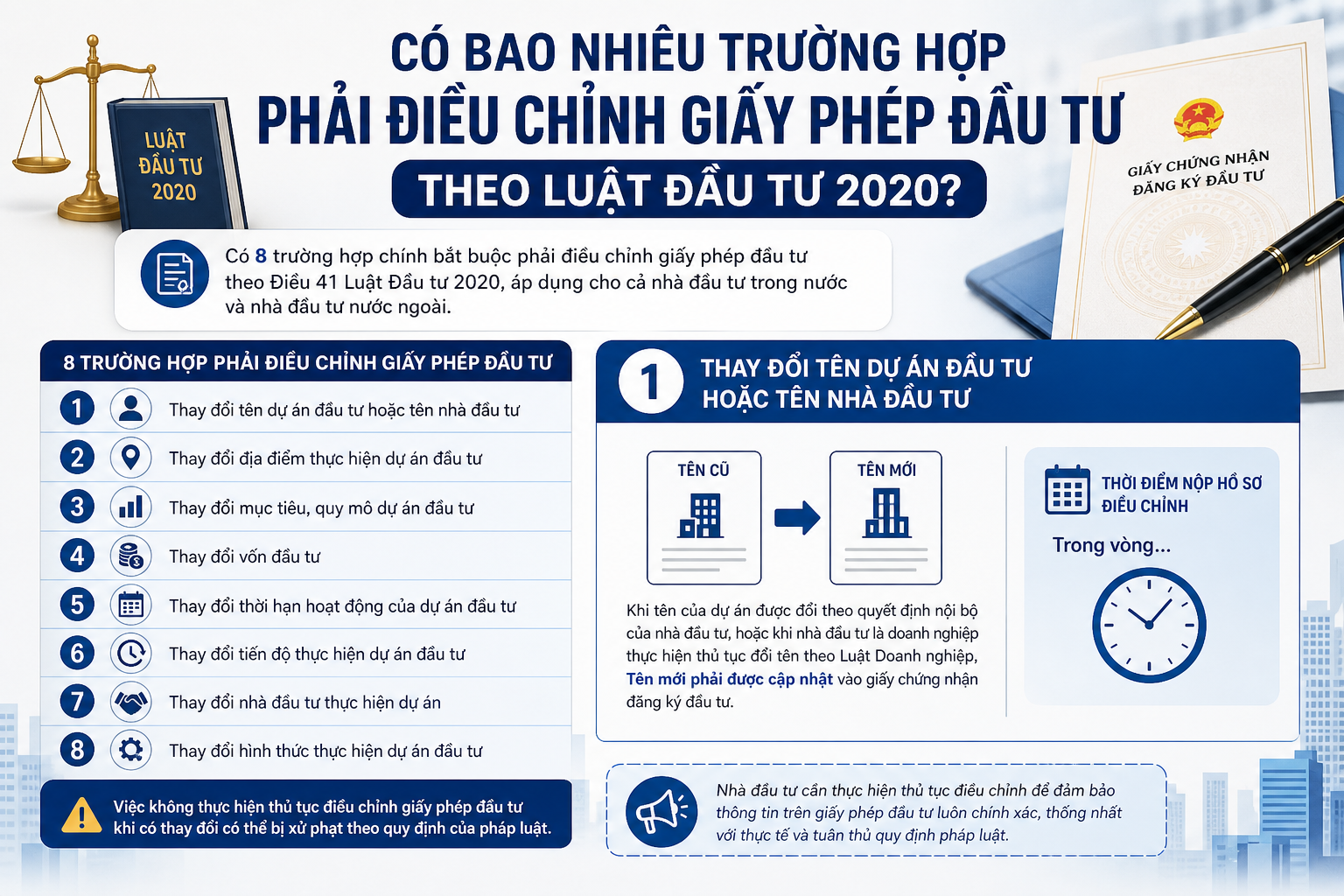 LUẬT ĐẦU TƯ 2020

CÓ BAO NHIÊU TRƯỜNG HỢP PHẢI ĐIỀU CHỈNH GIẤY PHÉP ĐẦU TƯ THEO LUẬT ĐẦU TƯ 2020?

GIẤY CHỨNG NHẬN ĐĂNG KÝ ĐẦU TƯ

Có 8 trường hợp chính bắt buộc phải điều chỉnh giấy phép đầu tư theo Điều 41 Luật Đầu tư 2020, áp dụng cho cả nhà đầu tư trong nước và nhà đầu tư nước ngoài.

8 TRƯỜNG HỢP PHẢI ĐIỀU CHỈNH GIẤY PHÉP ĐẦU TƯ

1 Thay đổi tên dự án đầu tư hoặc tên nhà đầu tư
2 Thay đổi địa điểm thực hiện dự án đầu tư
3 Thay đổi mục tiêu, quy mô dự án đầu tư
4 Thay đổi vốn đầu tư
5 Thay đổi thời hạn hoạt động của dự án đầu tư
6 Thay đổi tiến độ thực hiện dự án đầu tư
7 Thay đổi nhà đầu tư thực hiện dự án
8 Thay đổi hình thức thực hiện dự án đầu tư

Việc không thực hiện thủ tục điều chỉnh giấy phép đầu tư khi có thay đổi có thể bị xử phạt theo quy định của pháp luật.

1 THAY ĐỔI TÊN DỰ ÁN ĐẦU TƯ HOẶC TÊN NHÀ ĐẦU TƯ

TÊN CŨ

TÊN MỚI

Khi tên của dự án được đổi theo quyết định nội bộ của nhà đầu tư, hoặc khi nhà đầu tư là doanh nghiệp thực hiện thủ tục đổi tên theo Luật Doanh nghiệp, Tên mới phải được cập nhật vào giấy chứng nhận đăng ký đầu tư.

THỜI ĐIỂM NỘP HỒ SƠ ĐIỀU CHỈNH

Trong vòng...

Nhà đầu tư cần thực hiện thủ tục điều chỉnh để đảm bảo thông tin trên giấy phép đầu tư luôn chính xác, thống nhất với thực tế và tuân thủ quy định pháp luật.